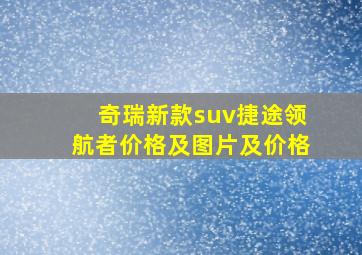 奇瑞新款suv捷途领航者价格及图片及价格